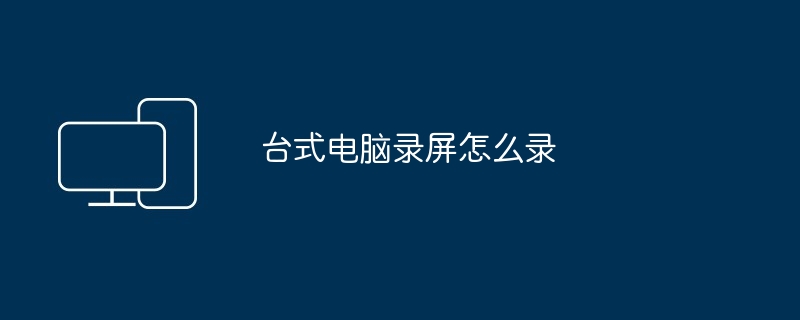 台式电脑录屏怎么录